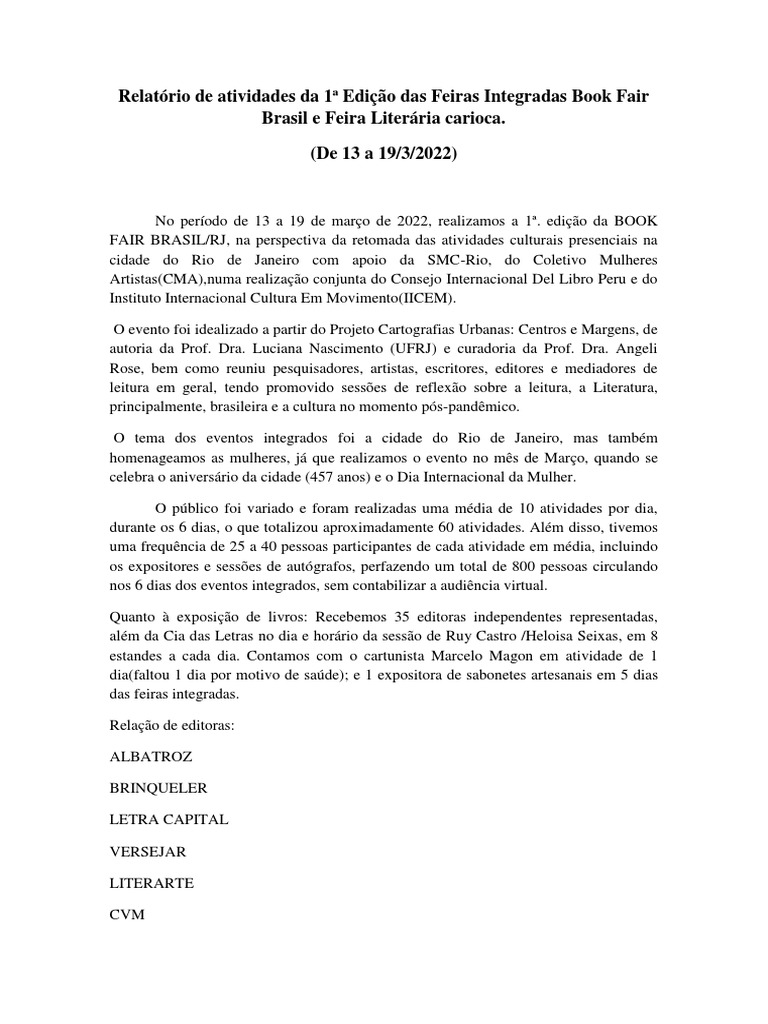 Relatório de atividades da 1ª Edição das Feiras Integradas Book Fair Brasil e Feira Literária carioca.

(De 13 a 19/3/2022)

No período de 13 a 19 de março de 2022, realizamos a 1ª. edição da BOOK FAIR BRASIL/RJ, na perspectiva da retomada das atividades culturais presenciais na cidade do Rio de Janeiro com apoio da SMC-Rio, do Coletivo Mulheres Artistas(CMA),numa realização conjunta do Consejo Internacional Del Libro Peru e do Instituto Internacional Cultura Em Movimento(IICEM).

O evento foi idealizado a partir do Projeto Cartografias Urbanas: Centros e Margens, de autoria da Prof. Dra. Luciana Nascimento (UFRJ) e curadoria da Prof. Dra. Angeli Rose, bem como reuniu pesquisadores, artistas, escritores, editores e mediadores de leitura em geral, tendo promovido sessões de reflexão sobre a leitura, a Literatura, principalmente, brasileira e a cultura no momento pós-pandêmico.

O tema dos eventos integrados foi a cidade do Rio de Janeiro, mas também homenageamos as mulheres, já que realizamos o evento no mês de Março, quando se celebra o aniversário da cidade (457 anos) e o Dia Internacional da Mulher.

O público foi variado e foram realizadas uma média de 10 atividades por dia, durante os 6 dias, o que totalizou aproximadamente 60 atividades. Além disso, tivemos uma frequência de 25 a 40 pessoas participantes de cada atividade em média, incluindo os expositores e sessões de autógrafos, perfazendo um total de 800 pessoas circulando nos 6 dias dos eventos integrados, sem contabilizar a audiência virtual.

Quanto à exposição de livros: Recebemos 35 editoras independentes representadas, além da Cia das Letras no dia e horário da sessão de Ruy Castro /Heloisa Seixas, em 8 estandes a cada dia. Contamos com o cartunista Marcelo Magon em atividade de 1 dia(faltou 1 dia por motivo de saúde); e 1 expositora de sabonetes artesanais em 5 dias das feiras integradas.

Relação de editoras:

ALBATROZ

BRINQUELER

LETRA CAPITAL

VERSEJAR

LITERARTE

CVM